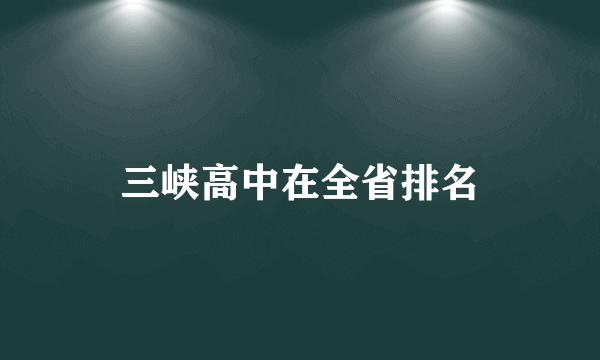 三峡高中在全省排名